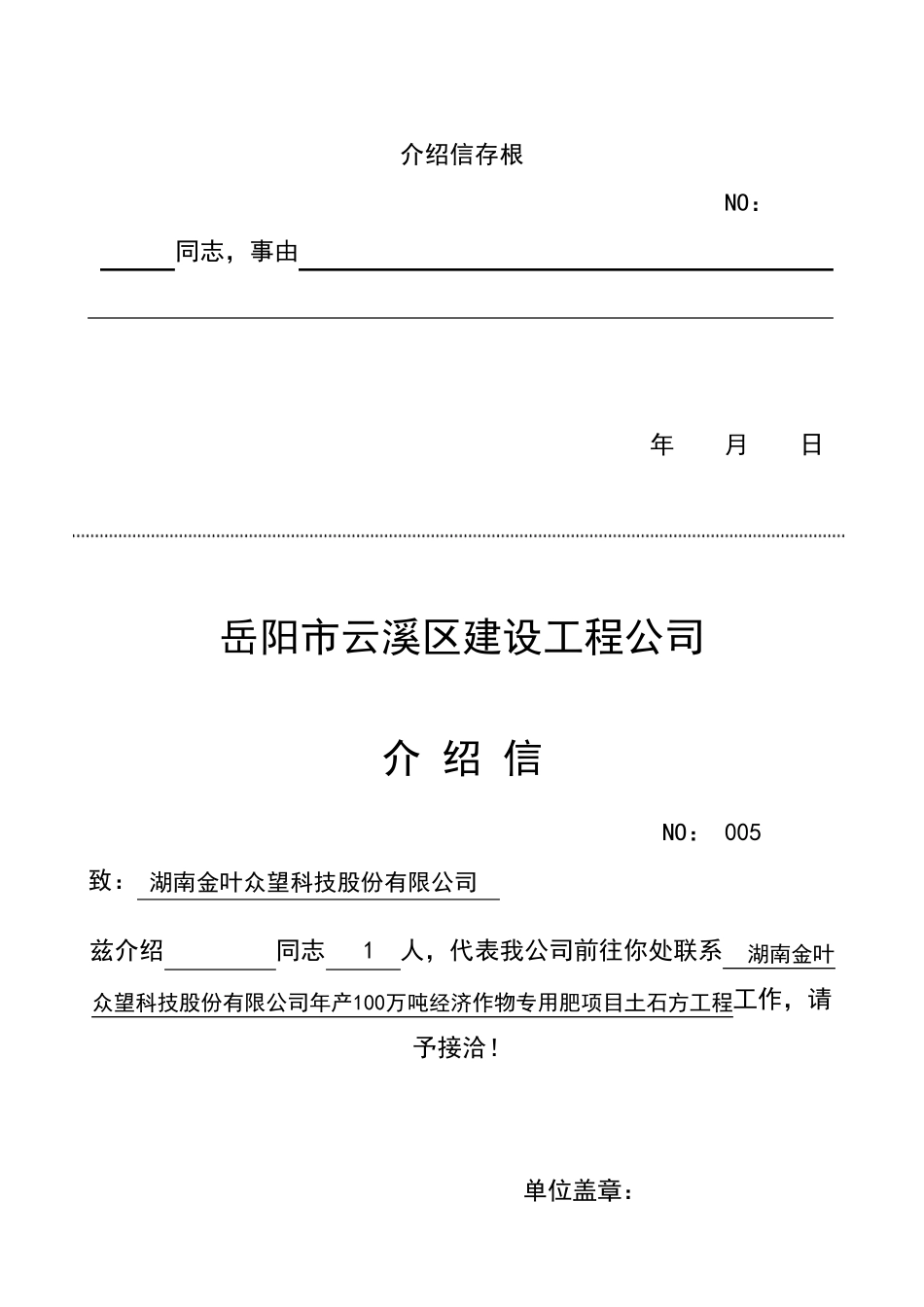 介绍信存根

NO：

同志，事由

年 月 日

岳阳市云溪区建设工程公司

介 绍 信

NO： 005

致： 湖南金叶众望科技股份有限公司

兹介绍 同志 1 人，代表我公司前往你处联系 湖南金叶众望科技股份有限公司年产100万吨经济作物专用肥项目土石方工程工作，请予接洽！

单位盖章：